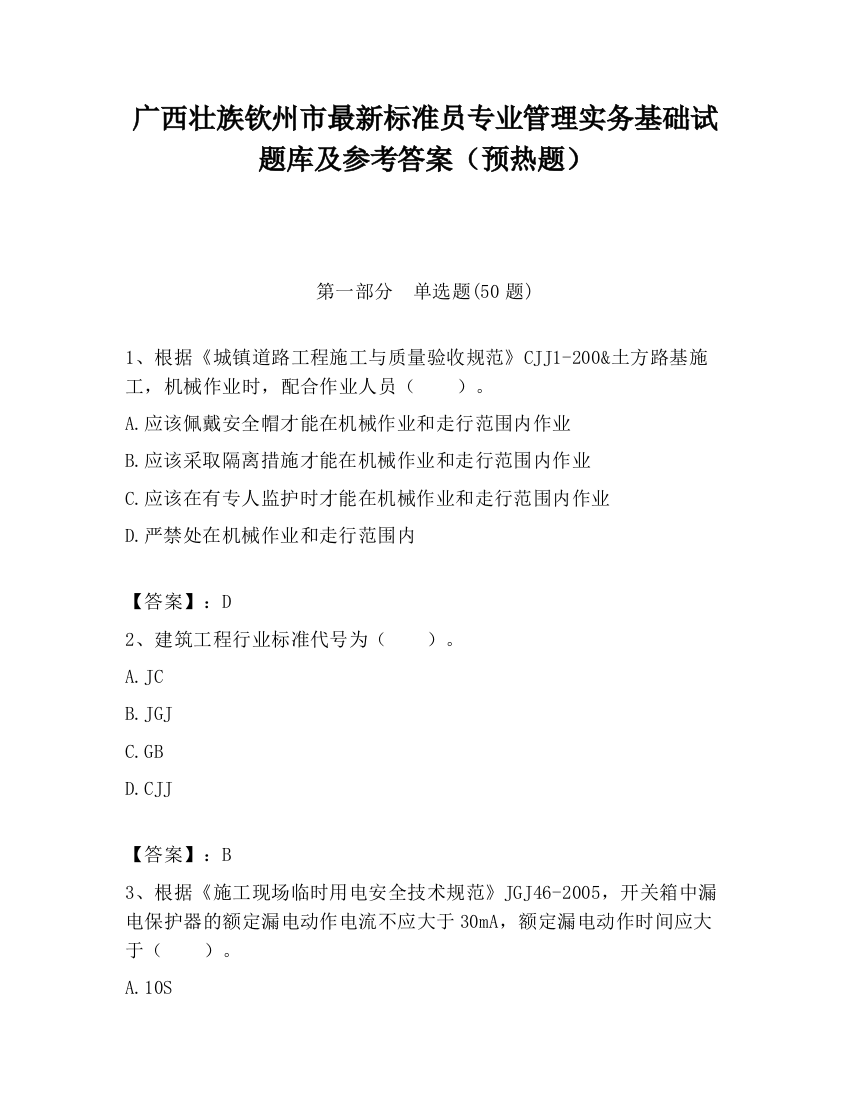 广西壮族钦州市最新标准员专业管理实务基础试题库及参考答案（预热题）

第一部分　单选题(50 题)

1、根据《城镇道路工程施工与质量验收规范》CJJ1-200&土方路基施工，机械作业时，配合作业人员（　　）。

A.应该佩戴安全帽才能在机械作业和走行范围内作业

B.应该采取隔离措施才能在机械作业和走行范围内作业

C.应该在有专人监护时才能在机械作业和走行范围内作业

D.严禁处在机械作业和走行范围内

【答案】：D

2、建筑工程行业标准代号为（　　）。

A.JC

B.JGJ

C.GB

D.CJJ

【答案】：B

3、根据《施工现场临时用电安全技术规范》JGJ46-2005，开关箱中漏电保护器的额定漏电动作电流不应大于 30mA，额定漏电动作时间应大于（　　）。

A.10S